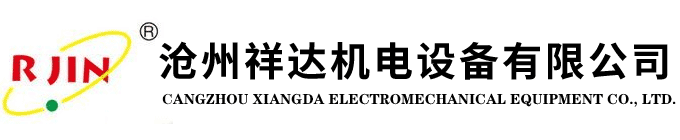 RJIN
®
沧州祥达机电设备有限公司
CANGZHOU XIANGDA ELECTROMECHANICAL EQUIPMENT CO., LTD.